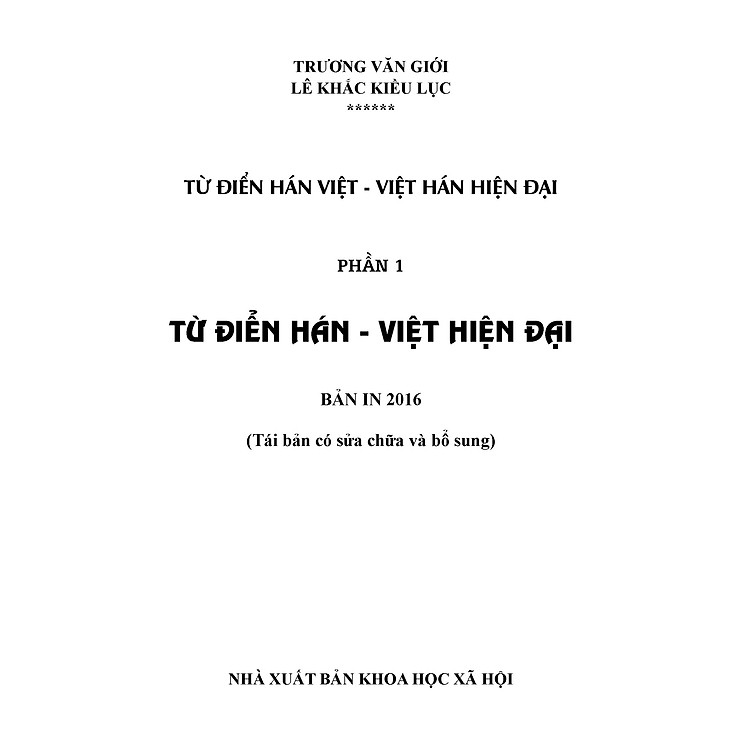 TRƯƠNG VĂN GIỚI
LÊ KHẮC KIỀU LỤC
******

TỪ ĐIỂN HÁN VIỆT - VIỆT HÁN HIỆN ĐẠI

PHẦN 1

TỪ ĐIỂN HÁN - VIỆT HIỆN ĐẠI

BẢN IN 2016

(Tái bản có sửa chữa và bổ sung)

NHÀ XUẤT BẢN KHOA HỌC XÃ HỘI